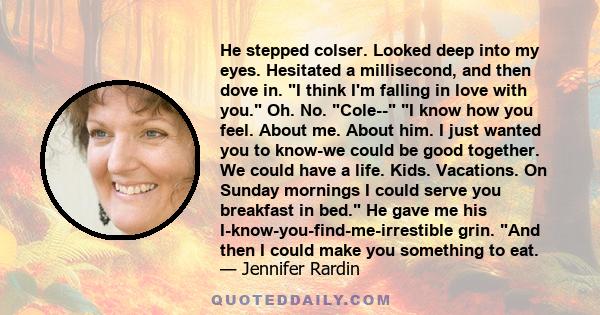 He stepped colser. Looked deep into my eyes. Hesitated a millisecond, and then dove in. "I think I'm falling in love with you." Oh. No. "Cole--" "I know how you feel. About me. About him. I just wanted you to know-we could be good together. We could have a life. Kids. Vacations. On Sunday mornings I could serve you breakfast in bed." He gave me his I-know-you-find-me-irrestible grin. "And then I could make you something to eat.
— Jennifer Rardin

QUOTEDDAILY.COM